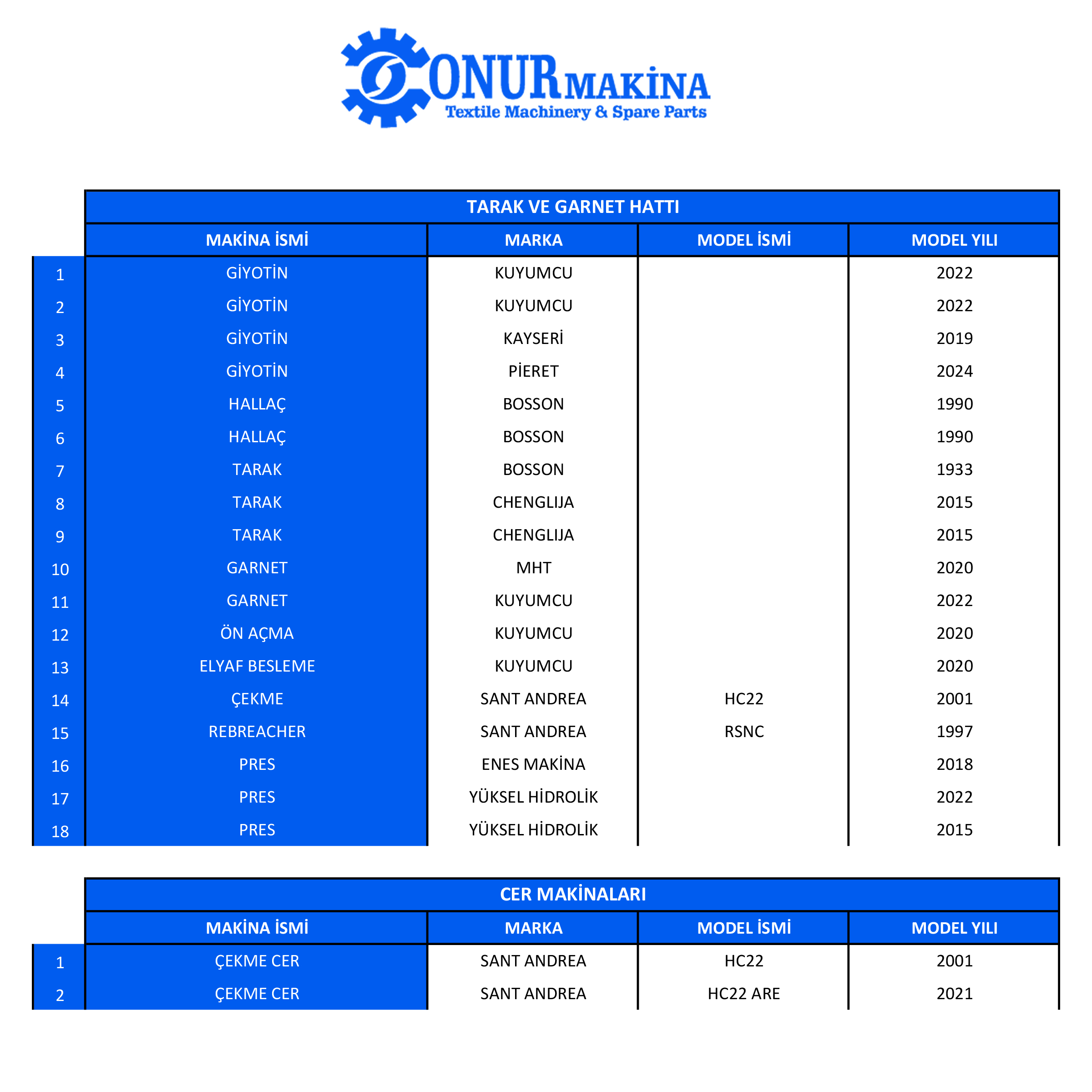 ONUR MAKİNA
Textile Machinery & Spare Parts

TARAK VE GARNET HATTI

| | MAKİNA İSMİ | MARKA | MODEL İSMİ | MODEL YILI |
|---|---|---|---|---|
| 1 | GİYOTİN | KUYUMCU | | 2022 |
| 2 | GİYOTİN | KUYUMCU | | 2022 |
| 3 | GİYOTİN | KAYSERİ | | 2019 |
| 4 | GİYOTİN | PİERET | | 2024 |
| 5 | HALLAÇ | BOSSON | | 1990 |
| 6 | HALLAÇ | BOSSON | | 1990 |
| 7 | TARAK | BOSSON | | 1933 |
| 8 | TARAK | CHENGLIJA | | 2015 |
| 9 | TARAK | CHENGLIJA | | 2015 |
| 10 | GARNET | MHT | | 2020 |
| 11 | GARNET | KUYUMCU | | 2022 |
| 12 | ÖN AÇMA | KUYUMCU | | 2020 |
| 13 | ELYAF BESLEME | KUYUMCU | | 2020 |
| 14 | ÇEKME | SANT ANDREA | HC22 | 2001 |
| 15 | REBREACHER | SANT ANDREA | RSNC | 1997 |
| 16 | PRES | ENES MAKİNA | | 2018 |
| 17 | PRES | YÜKSEL HİDROLİK | | 2022 |
| 18 | PRES | YÜKSEL HİDROLİK | | 2015 |

CER MAKİNALARI

| | MAKİNA İSMİ | MARKA | MODEL İSMİ | MODEL YILI |
|---|---|---|---|---|
| 1 | ÇEKME CER | SANT ANDREA | HC22 | 2001 |
| 2 | ÇEKME CER | SANT ANDREA | HC22 ARE | 2021 |